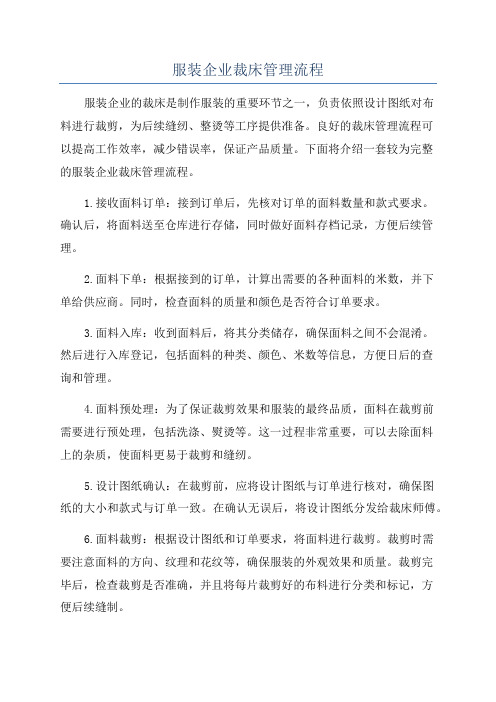 服装企业裁床管理流程

服装企业的裁床是制作服装的重要环节之一，负责依照设计图纸对布料进行裁剪，为后续缝纫、整烫等工序提供准备。良好的裁床管理流程可以提高工作效率，减少错误率，保证产品质量。下面将介绍一套较为完整的服装企业裁床管理流程。

1.接收面料订单：接到订单后，先核对订单的面料数量和款式要求。确认后，将面料送至仓库进行存储，同时做好面料存档记录，方便后续管理。

2.面料下单：根据接到的订单，计算出需要的各种面料的米数，并下单给供应商。同时，检查面料的质量和颜色是否符合订单要求。

3.面料入库：收到面料后，将其分类储存，确保面料之间不会混淆。然后进行入库登记，包括面料的种类、颜色、米数等信息，方便日后的查询和管理。

4.面料预处理：为了保证裁剪效果和服装的最终品质，面料在裁剪前需要进行预处理，包括洗涤、熨烫等。这一过程非常重要，可以去除面料上的杂质，使面料更易于裁剪和缝纫。

5.设计图纸确认：在裁剪前，应将设计图纸与订单进行核对，确保图纸的大小和款式与订单一致。在确认无误后，将设计图纸分发给裁床师傅。

6.面料裁剪：根据设计图纸和订单要求，将面料进行裁剪。裁剪时需要注意面料的方向、纹理和花纹等，确保服装的外观效果和质量。裁剪完毕后，检查裁剪是否准确，并且将每片裁剪好的布料进行分类和标记，方便后续缝制。